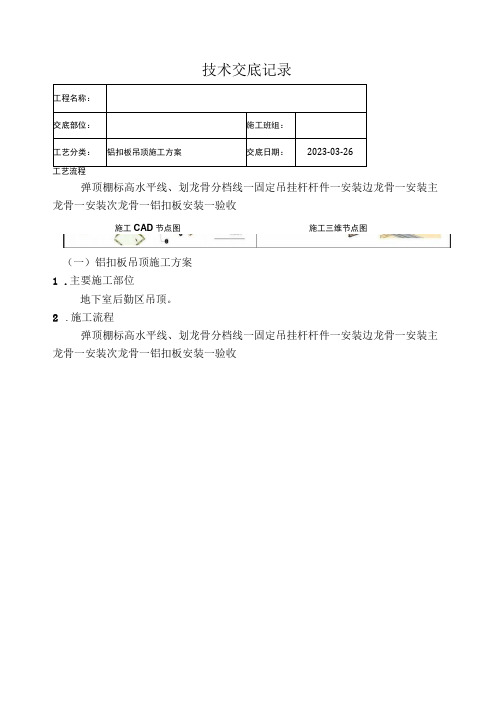 技术交底记录

| 工程名称: | | | |
|---|---|---|---|
| 交底部位: | | 施工班组: | |
| 工艺分类: | 铝扣板吊顶施工方案 | 交底日期: | 2023-03-26 |

工艺流程

弹顶棚标高水平线、划龙骨分档线一固定吊挂杆杆件一安装边龙骨一安装主龙骨一安装次龙骨一铝扣板安装一验收

施工 CAD 节点图

施工三维节点图

（一）铝扣板吊顶施工方案

1 .主要施工部位

地下室后勤区吊顶。

2 .施工流程

弹顶棚标高水平线、划龙骨分档线一固定吊挂杆杆件一安装边龙骨一安装主龙骨一安装次龙骨一铝扣板安装一验收